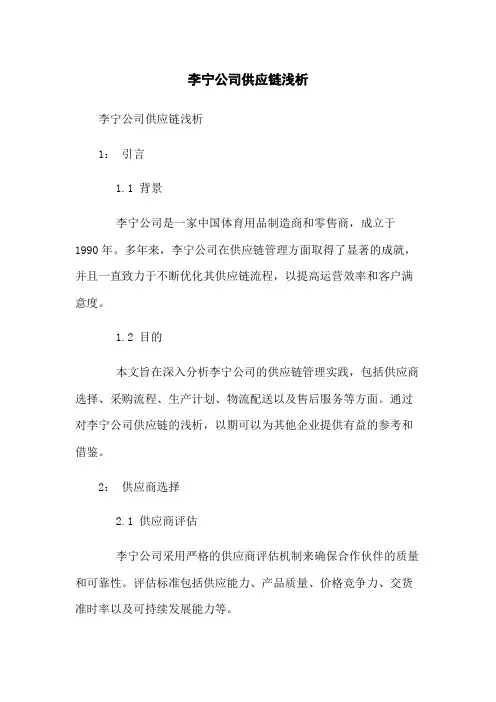 李宁公司供应链浅析

李宁公司供应链浅析

1： 引言

1.1 背景

李宁公司是一家中国体育用品制造商和零售商，成立于1990年。多年来，李宁公司在供应链管理方面取得了显著的成就，并且一直致力于不断优化其供应链流程，以提高运营效率和客户满意度。

1.2 目的

本文旨在深入分析李宁公司的供应链管理实践，包括供应商选择、采购流程、生产计划、物流配送以及售后服务等方面。通过对李宁公司供应链的浅析，以期可以为其他企业提供有益的参考和借鉴。

2： 供应商选择

2.1 供应商评估

李宁公司采用严格的供应商评估机制来确保合作伙伴的质量和可靠性。评估标准包括供应能力、产品质量、价格竞争力、交货准时率以及可持续发展能力等。